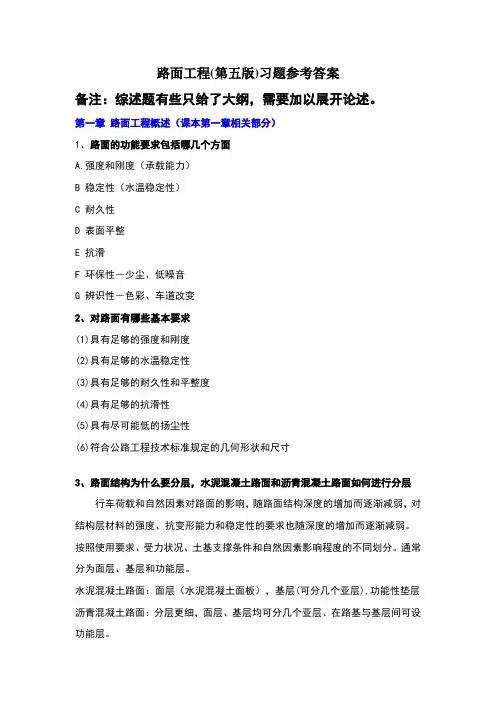 路面工程(第五版)习题参考答案

备注：综述题有些只给了大纲，需要加以展开论述。

第一章 路面工程概述（课本第一章相关部分）

1、路面的功能要求包括哪几个方面

A.强度和刚度（承载能力）

B 稳定性（水温稳定性）

C 耐久性

D 表面平整

E 抗滑

F 环保性—少尘、低噪音

G 辨识性—色彩、车道改变

2、对路面有哪些基本要求

(1)具有足够的强度和刚度

(2)具有足够的水温稳定性

(3)具有足够的耐久性和平整度

(4)具有足够的抗滑性

(5)具有尽可能低的扬尘性

(6)符合公路工程技术标准规定的几何形状和尺寸

3、路面结构为什么要分层，水泥混凝土路面和沥青混凝土路面如何进行分层

行车荷载和自然因素对路面的影响，随路面结构深度的增加而逐渐减弱，对结构层材料的强度、抗变形能力和稳定性的要求也随深度的增加而逐渐减弱。按照使用要求、受力状况、土基支撑条件和自然因素影响程度的不同划分。通常分为面层、基层和功能层。

水泥混凝土路面：面层（水泥混凝土面板），基层(可分几个亚层)，功能性垫层

沥青混凝土路面：分层更细，面层、基层均可分几个亚层、在路基与基层间可设功能层。